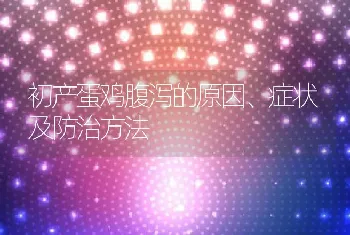 初产蛋鸡腹泻的原因、症状及防治方法